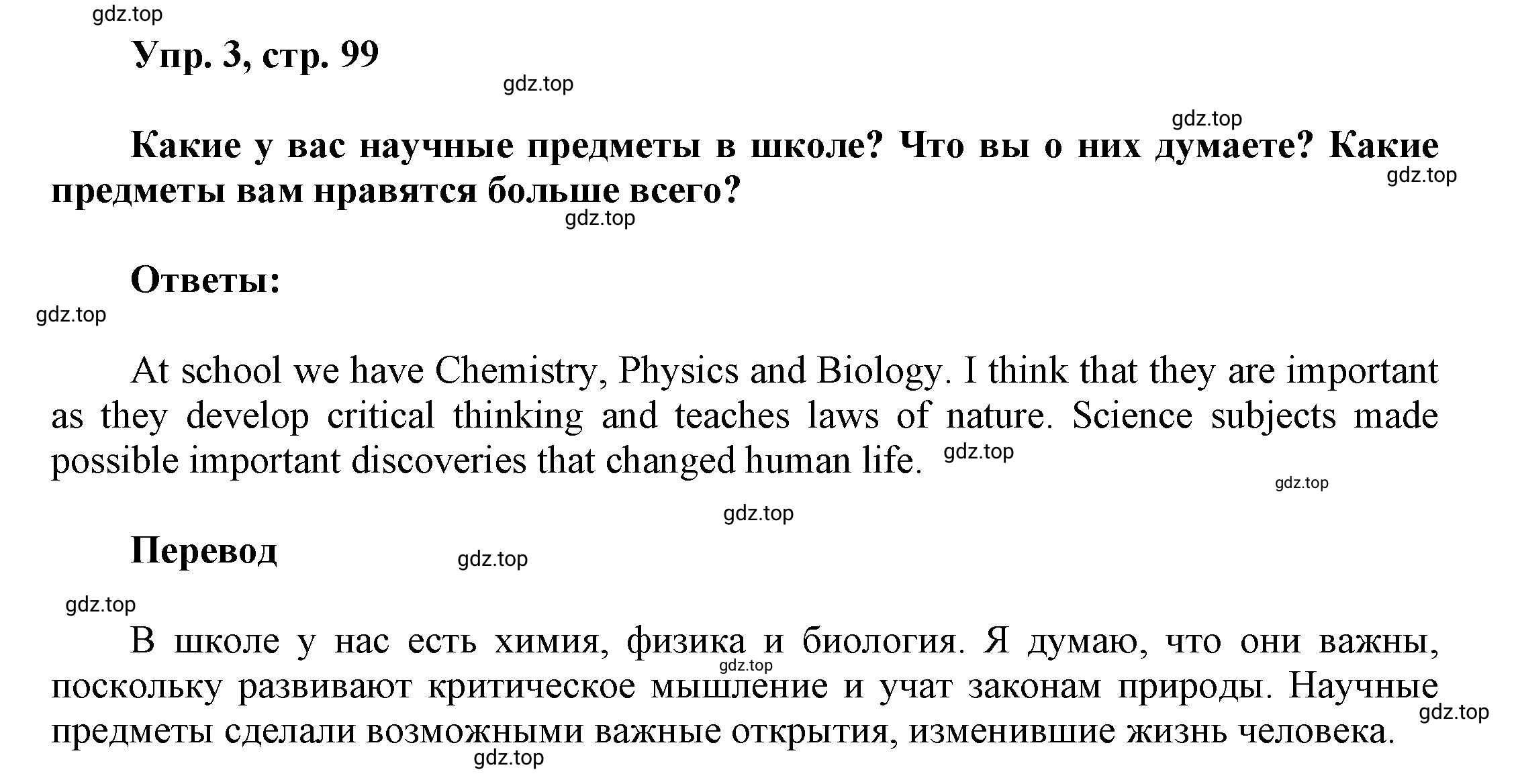 gdz.top

Упр. 3, стр. 99

gdz.top

gdz.top

Какие у вас научные предметы в школе? Что вы о них думаете? Какие предметы вам нравятся больше всего?

gdz.top

gdz.top

Ответы:

gdz.top

At school we have Chemistry, Physics and Biology. I think that they are important as they develop critical thinking and teaches laws of nature. Science subjects made possible important discoveries that changed human life. gdz.top

gdz.top

gdz.top

Перевод

gdz.top

gdz.top

В школе у нас есть химия, физика и биология. Я думаю, что они важны, поскольку развивают критическое мышление и учат законам природы. Научные предметы сделали возможными важные открытия, изменившие жизнь человека.

gdz.top

gdz.top

gdz.top